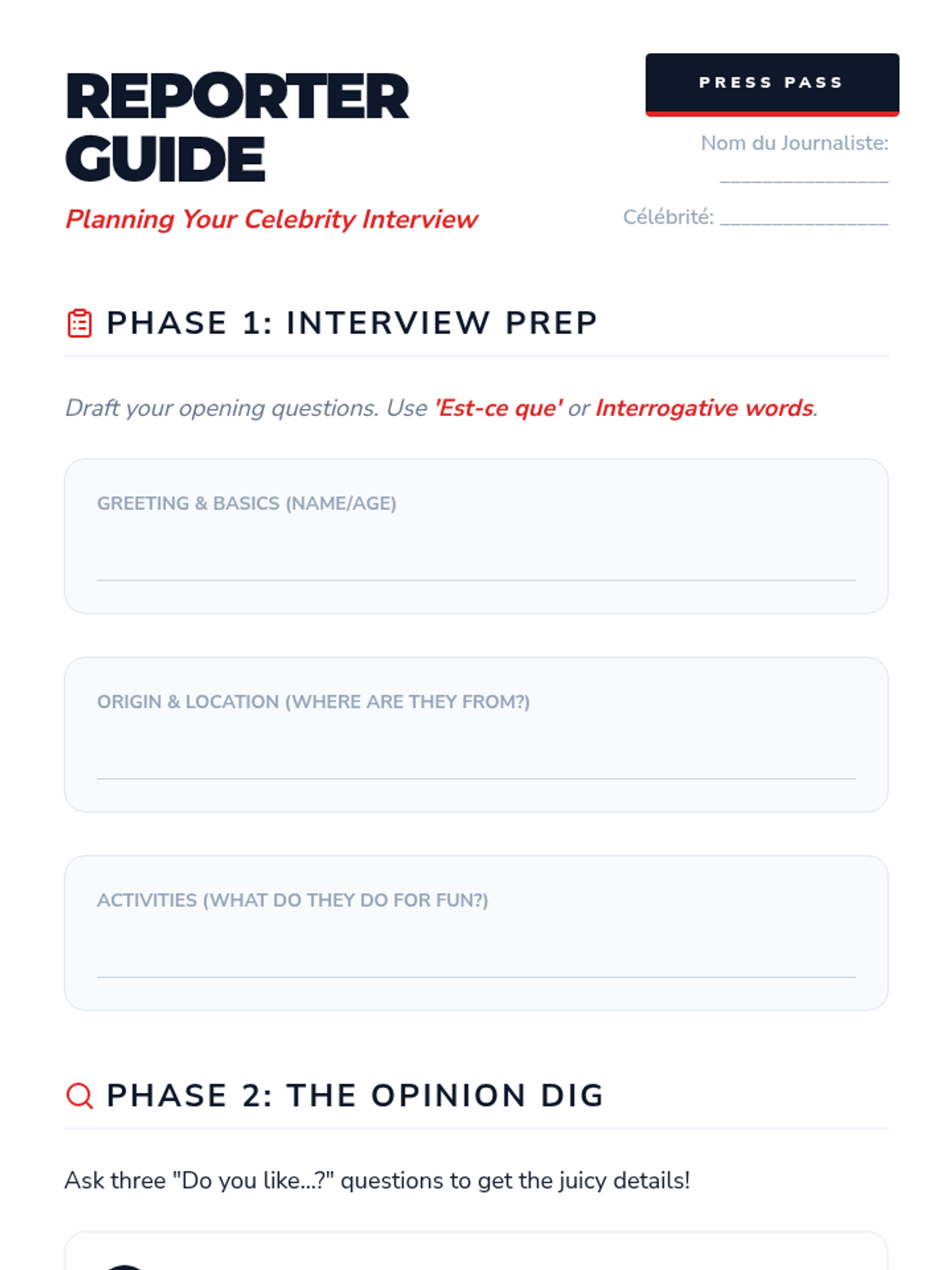 REPORTER GUIDE

Planning Your Celebrity Interview

PRESS PASS

Nom du Journaliste: ________________

Célébrité: ________________

PHASE 1: INTERVIEW PREP

Draft your opening questions. Use 'Est-ce que' or Interrogative words.

GREETING & BASICS (NAME/AGE)

ORIGIN & LOCATION (WHERE ARE THEY FROM?)

ACTIVITIES (WHAT DO THEY DO FOR FUN?)

PHASE 2: THE OPINION DIG

Ask three "Do you like...?" questions to get the juicy details!